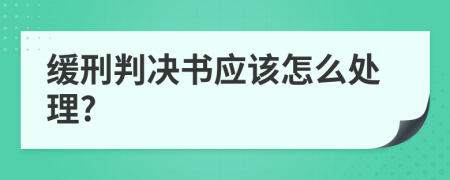 缓刑判决书应该怎么处理?